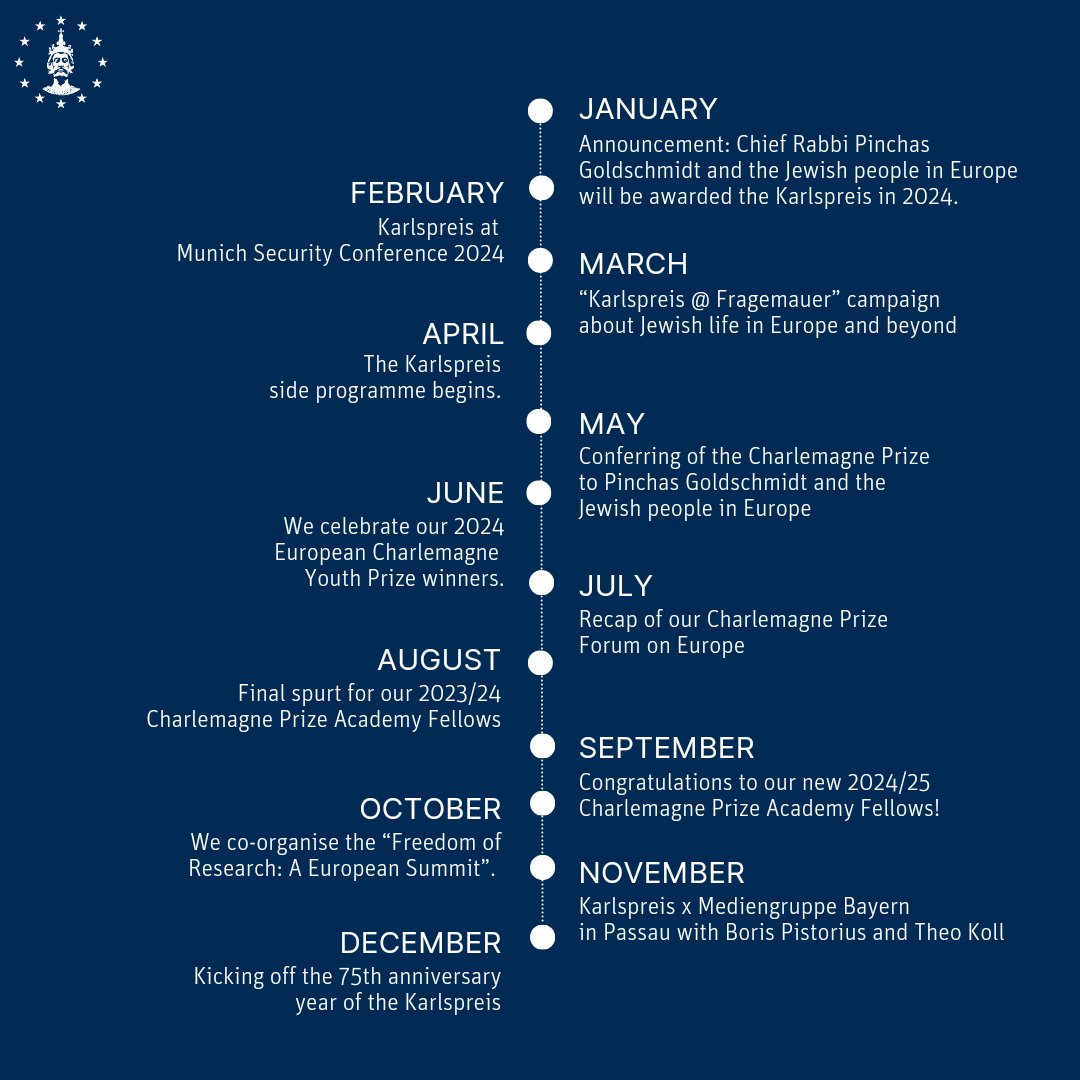 JANUARY
Announcement: Chief Rabbi Pinchas Goldschmidt and the Jewish people in Europe will be awarded the Karlspreis in 2024.

FEBRUARY
Karlspreis at Munich Security Conference 2024

MARCH
“Karlspreis @ Fragemauer” campaign about Jewish life in Europe and beyond

APRIL
The Karlspreis side programme begins.

MAY
Conferring of the Charlemagne Prize to Pinchas Goldschmidt and the Jewish people in Europe

JUNE
We celebrate our 2024 European Charlemagne Youth Prize winners.

JULY
Recap of our Charlemagne Prize Forum on Europe

AUGUST
Final spurt for our 2023/24 Charlemagne Prize Academy Fellows

SEPTEMBER
Congratulations to our new 2024/25 Charlemagne Prize Academy Fellows!

OCTOBER
We co-organise the “Freedom of Research: A European Summit”.

NOVEMBER
Karlspreis x Mediengruppe Bayern in Passau with Boris Pistorius and Theo Koll

DECEMBER
Kicking off the 75th anniversary year of the Karlspreis